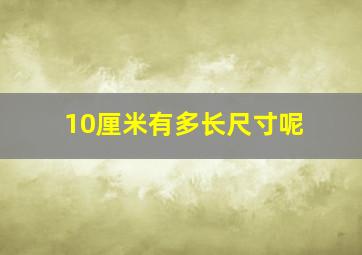 10厘米有多长尺寸呢